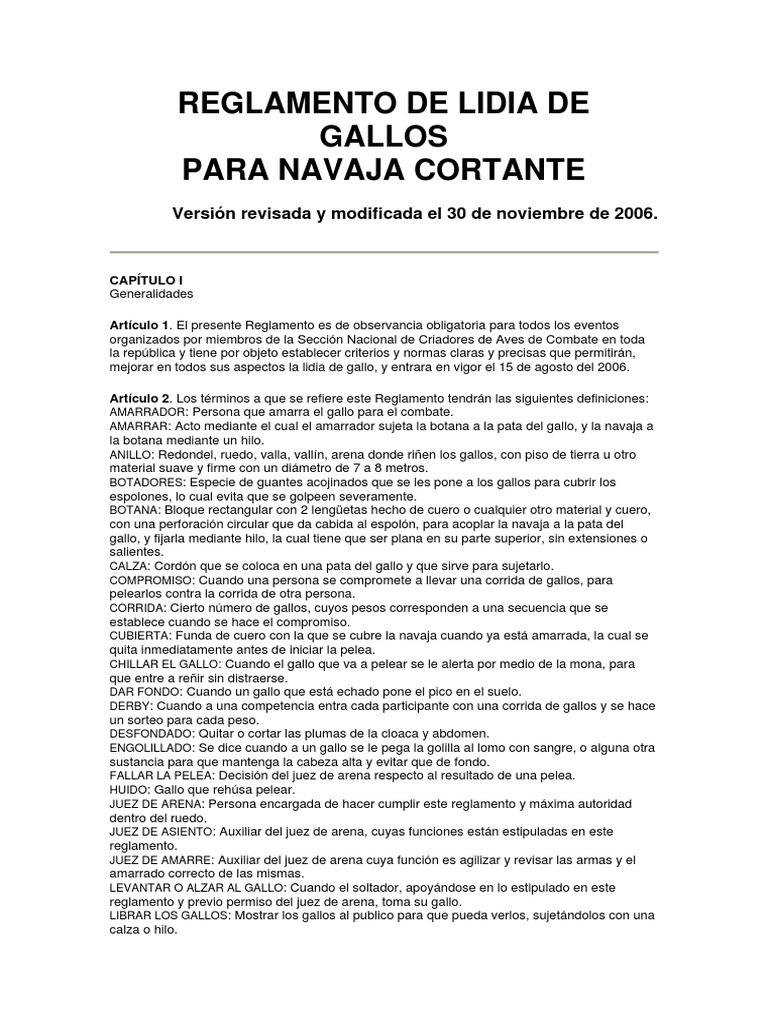 REGLAMENTO DE LIDIA DE GALLOS
PARA NAVAJA CORTANTE

Versión revisada y modificada el 30 de noviembre de 2006.

CAPÍTULO I
Generalidades

Artículo 1. El presente Reglamento es de observancia obligatoria para todos los eventos organizados por miembros de la Sección Nacional de Criadores de Aves de Combate en toda la república y tiene por objeto establecer criterios y normas claras y precisas que permitirán, mejorar en todos sus aspectos la lidia de gallo, y entrara en vigor el 15 de agosto del 2006.

Artículo 2. Los términos a que se refiere este Reglamento tendrán las siguientes definiciones:
AMARRADOR: Persona que amarra el gallo para el combate.
AMARRAR: Acto mediante el cual el amarrador sujeta la botana a la pata del gallo, y la navaja a la botana mediante un hilo.
ANILLO: Redondel, ruedo, valla, vallín, arena donde riñen los gallos, con piso de tierra u otro material suave y firme con un diámetro de 7 a 8 metros.
BOTADORES: Especie de guantes acojinados que se les pone a los gallos para cubrir los espolones, lo cual evita que se golpeen severamente.
BOTANA: Bloque rectangular con 2 lengüetas hecho de cuero o cualquier otro material y cuero, con una perforación circular que da cabida al espolón, para acoplar la navaja a la pata del gallo, y fijarla mediante hilo, la cual tiene que ser plana en su parte superior, sin extensiones o salientes.
CALZA: Cordón que se coloca en una pata del gallo y que sirve para sujetarlo.
COMPROMISO: Cuando una persona se compromete a llevar una corrida de gallos, para pelearlos contra la corrida de otra persona.
CORRIDA: Cierto número de gallos, cuyos pesos corresponden a una secuencia que se establece cuando se hace el compromiso.
CUBIERTA: Funda de cuero con la que se cubre la navaja cuando ya está amarrada, la cual se quita inmediatamente antes de iniciar la pelea.
CHILLAR EL GALLO: Cuando el gallo que va a pelear se le alerta por medio de la mona, para que entre a reñir sin distraerse.
DAR FONDO: Cuando un gallo que está echado pone el pico en el suelo.
DERBY: Cuando a una competencia entra cada participante con una corrida de gallos y se hace un sorteo para cada peso.
DESFONDADO: Quitar o cortar las plumas de la cloaca y abdomen.
ENGOLILLADO: Se dice cuando a un gallo se le pega la golilla al lomo con sangre, o alguna otra sustancia para que mantenga la cabeza alta y evitar que de fondo.
FALLAR LA PELEA: Decisión del juez de arena respecto al resultado de una pelea.
HUIDO: Gallo que rehúsa pelear.
JUEZ DE ARENA: Persona encargada de hacer cumplir este reglamento y máxima autoridad dentro del ruedo.
JUEZ DE ASIENTO: Auxiliar del juez de arena, cuyas funciones están estipuladas en este reglamento.
JUEZ DE AMARRE: Auxiliar del juez de arena cuya función es agilizar y revisar las armas y el amarrado correcto de las mismas.
LEVANTAR O ALZAR AL GALLO: Cuando el soltador, apoyándose en lo estipulado en este reglamento y previo permiso del juez de arena, toma su gallo.
LIBRAR LOS GALLOS: Mostrar los gallos al publico para que pueda verlos, sujetándolos con una calza o hilo.